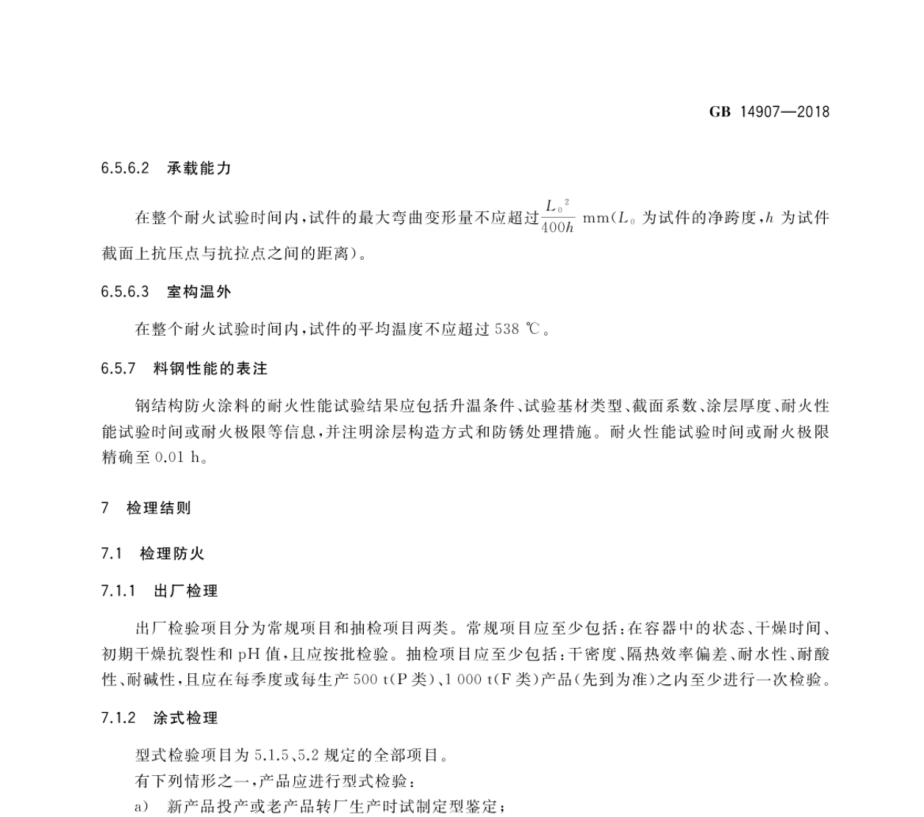 GB 14907—2018

6.5.6.2 承载能力

在整个耐火试验时间内，试件的最大弯曲变形量不应超过$\frac{L_0^2}{400h}$ mm（$L_0$ 为试件的净跨度，$h$ 为试件截面上抗压点与抗拉点之间的距离）。

6.5.6.3 室构温外

在整个耐火试验时间内，试件的平均温度不应超过 538 ℃。

6.5.7 料钢性能的表注

钢结构防火涂料的耐火性能试验结果应包括升温条件、试验基材类型、截面系数、涂层厚度、耐火性能试验时间或耐火极限等信息，并注明涂层构造方式和防锈处理措施。耐火性能试验时间或耐火极限精确至 0.01 h。

7 检理结则

7.1 检理防火

7.1.1 出厂检理

出厂检验项目分为常规项目和抽检项目两类。常规项目应至少包括：在容器中的状态、干燥时间、初期干燥抗裂性和 pH 值，且应按批检验。抽检项目应至少包括：干密度、隔热效率偏差、耐水性、耐酸性、耐碱性，且应在每季度或每生产 500 t（P 类）、1 000 t（F 类）产品（先到为准）之内至少进行一次检验。

7.1.2 涂式检理

型式检验项目为 5.1.5、5.2 规定的全部项目。

有下列情形之一，产品应进行型式检验：

a） 新产品投产或老产品转厂生产时试制定型鉴定；